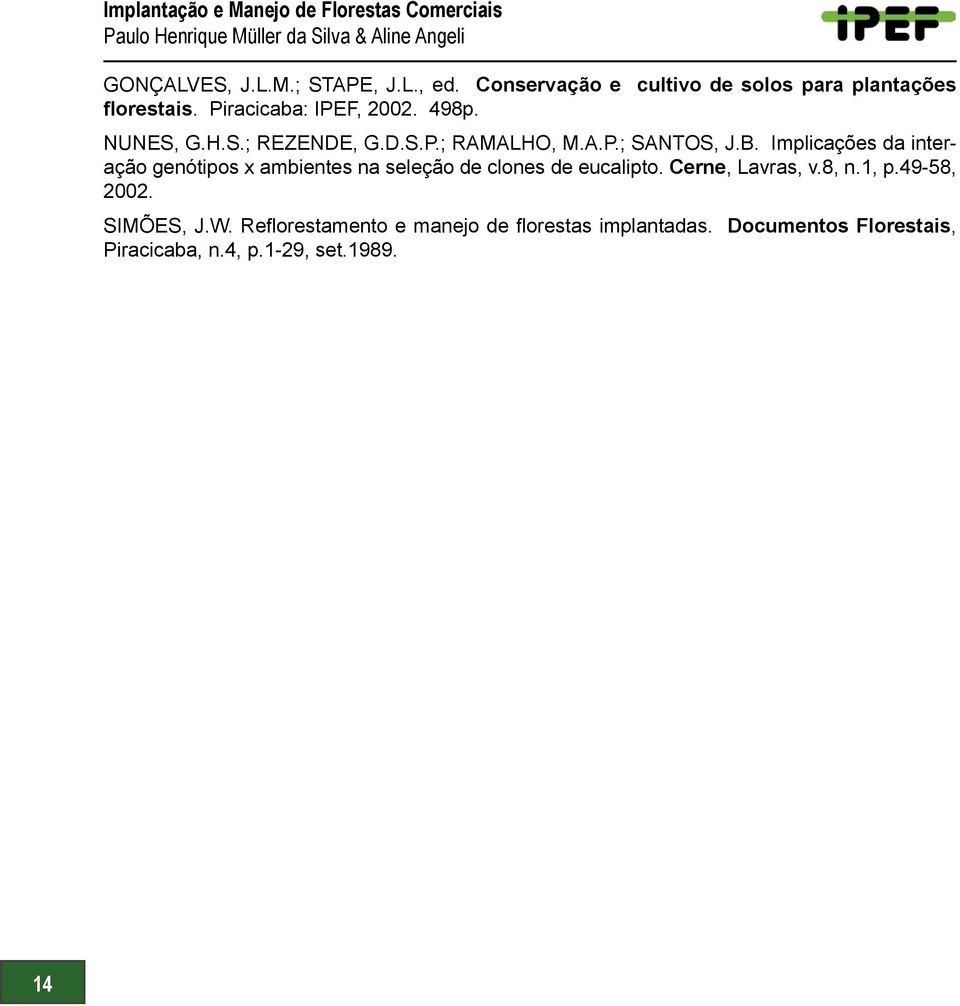 Implantação e Manejo de Florestas Comerciais
Paulo Henrique Müller da Silva & Aline Angeli

IPEF

GONÇALVES, J.L.M.; STAPE, J.L., ed. Conservação e cultivo de solos para plantações florestais. Piracicaba: IPEF, 2002. 498p.

NUNES, G.H.S.; REZENDE, G.D.S.P.; RAMALHO, M.A.P.; SANTOS, J.B. Implicações da interação genótipos x ambientes na seleção de clones de eucalipto. Cerne, Lavras, v.8, n.1, p.49-58, 2002.

SIMÕES, J.W. Reflorestamento e manejo de florestas implantadas. Documentos Florestais, Piracicaba, n.4, p.1-29, set.1989.

14